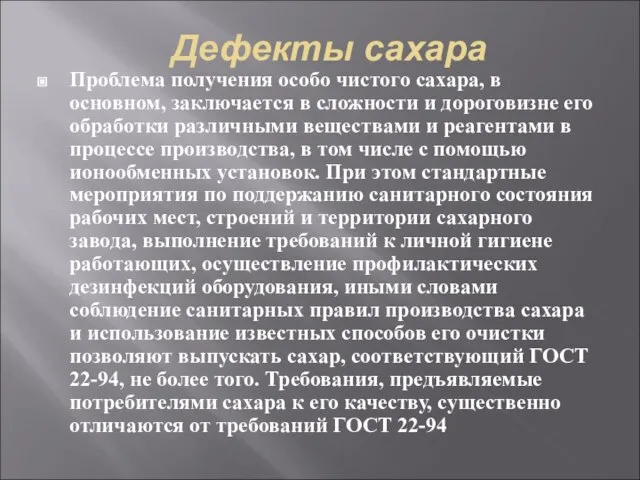 Дефекты сахара

Проблема получения особо чистого сахара, в основном, заключается в сложности и дороговизне его обработки различными веществами и реагентами в процессе производства, в том числе с помощью ионообменных установок. При этом стандартные мероприятия по поддержанию санитарного состояния рабочих мест, строений и территории сахарного завода, выполнение требований к личной гигиене работающих, осуществление профилактических дезинфекций оборудования, иными словами соблюдение санитарных правил производства сахара и использование известных способов его очистки позволяют выпускать сахар, соответствующий ГОСТ 22-94, не более того. Требования, предъявляемые потребителями сахара к его качеству, существенно отличаются от требований ГОСТ 22-94